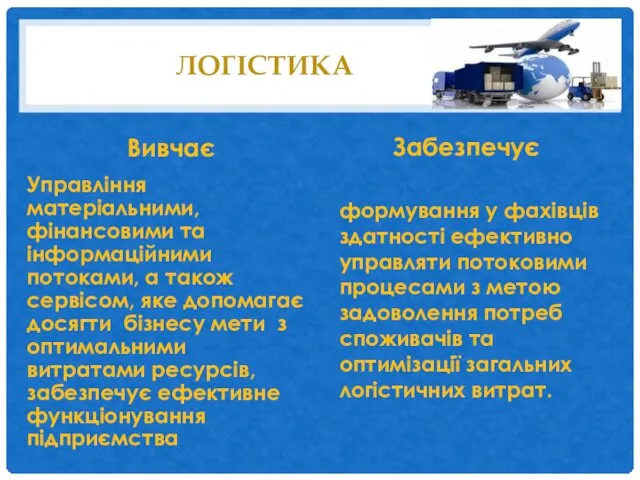 ЛОГІСТИКА

Вивчає

Управління матеріальними, фінансовими та інформаційними потоками, а також сервісом, яке допомагає досягти бізнесу мети з оптимальними витратами ресурсів, забезпечує ефективне функціонування підприємства

Забезпечує

формування у фахівців здатності ефективно управляти потоковими процесами з метою задоволення потреб споживачів та оптимізації загальних логістичних витрат.